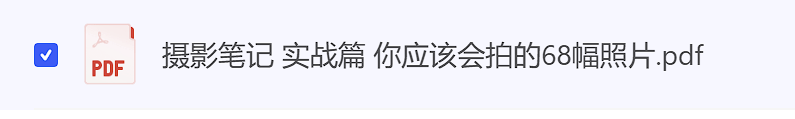 PDF

摄影笔记 实战篇 你应该会拍的68幅照片.pdf